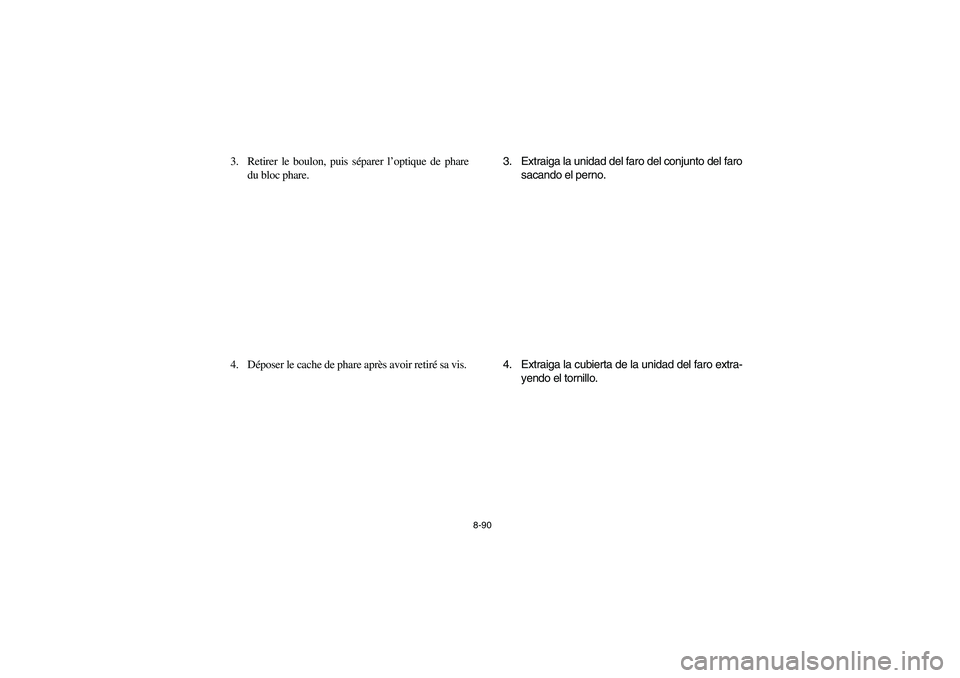 3. Retirer le boulon, puis séparer l'optique de phare du bloc phare.

4. Déposer le cache de phare après avoir retiré sa vis.

3. Extraiga la unidad del faro del conjunto del faro sacando el perno.

4. Extraiga la cubierta de la unidad del faro extrayendo el tornillo.

8-90

carmanualsonline.info